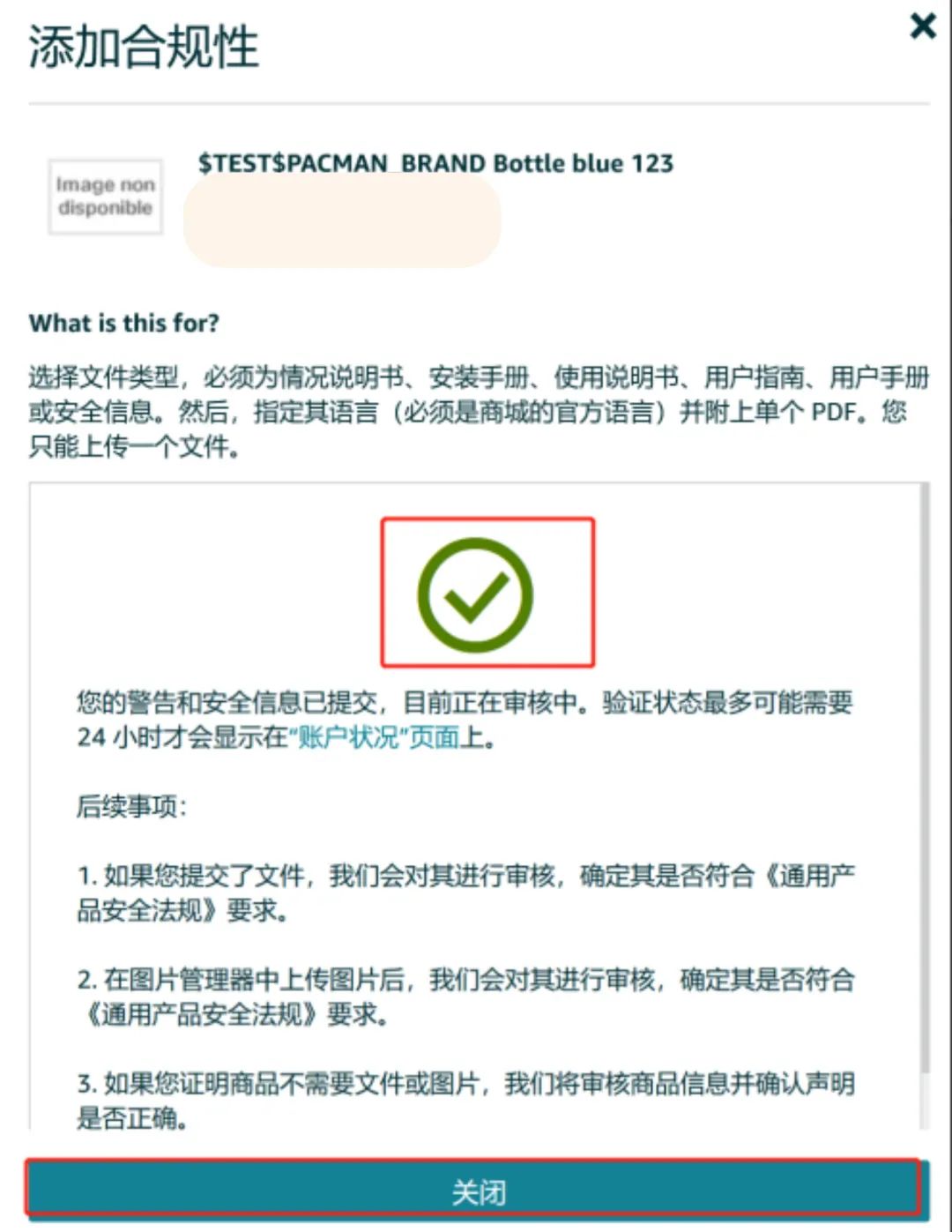 添加合规性

×

Image non disponible

$TEST$PACMAN_BRAND Bottle blue 123

What is this for?

选择文件类型，必须为情况说明书、安装手册、使用说明书、用户指南、用户手册或安全信息。然后，指定其语言（必须是商城的官方语言）并附上单个 PDF。您只能上传一个文件。

您的警告和安全信息已提交，目前正在审核中。验证状态最多可能需要 24 小时才会显示在“账户状况”页面上。

后续事项：

1. 如果您提交了文件，我们会对其进行审核，确定其是否符合《通用产品安全法规》要求。

2. 在图片管理器中上传图片后，我们会对其进行审核，确定其是否符合《通用产品安全法规》要求。

3. 如果您证明商品不需要文件或图片，我们将审核商品信息并确认声明是否正确。

关闭